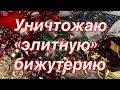 Уничтожаю «элитную» бижутерию